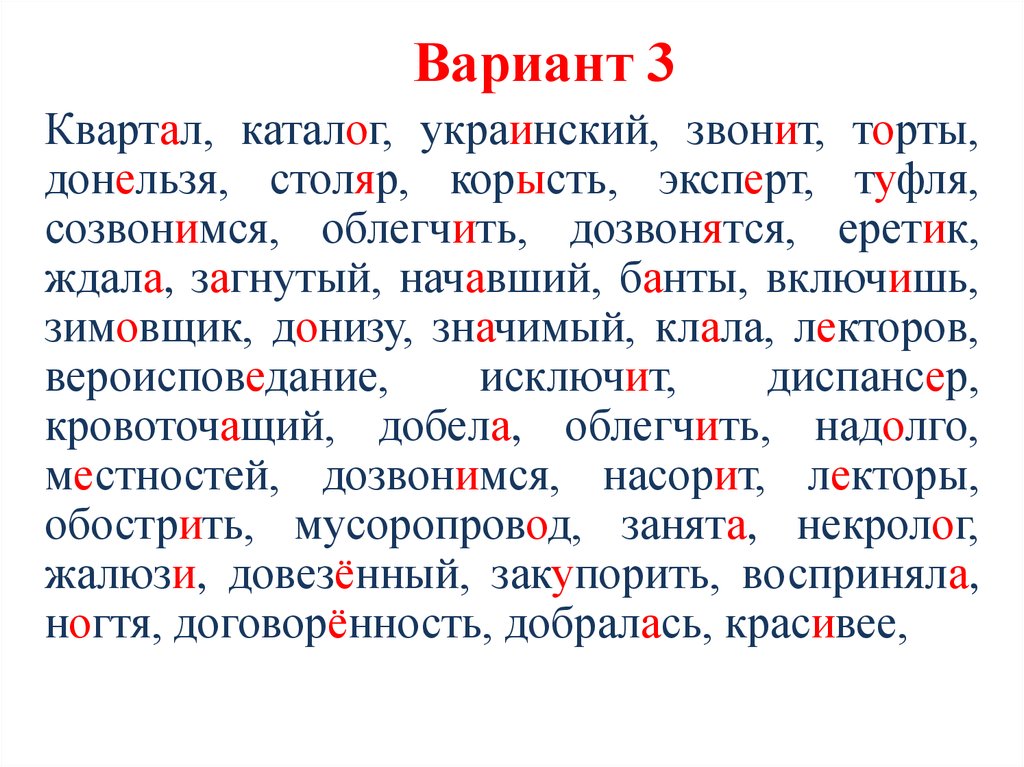 Вариант 3

Квартал, каталог, украинский, звонит, торты, донельзя, столяр, корысть, эксперт, туфля, созвонимся, облегчить, дозвонятся, еретик, ждала, загнутый, начавший, банты, включишь, зимовщик, донизу, значимый, клала, лекторов, вероисповедание, исключит, диспансер, кровоточащий, добела, облегчить, надолго, местностей, дозвонимся, насорит, лекторы, обострить, мусоропровод, занята, некролог, жалюзи, довезённый, закупорить, восприняла, ногтя, договорённость, добралась, красивее,